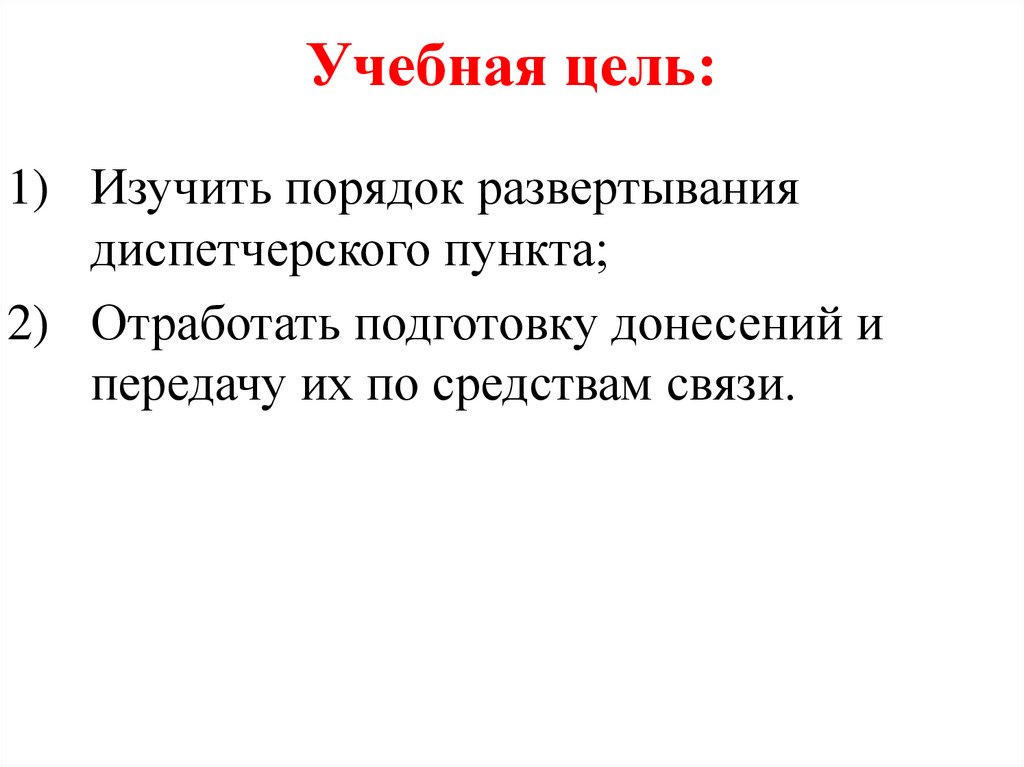 Учебная цель:

1) Изучить порядок развертывания диспетчерского пункта;

2) Отработать подготовку донесений и передачу их по средствам связи.